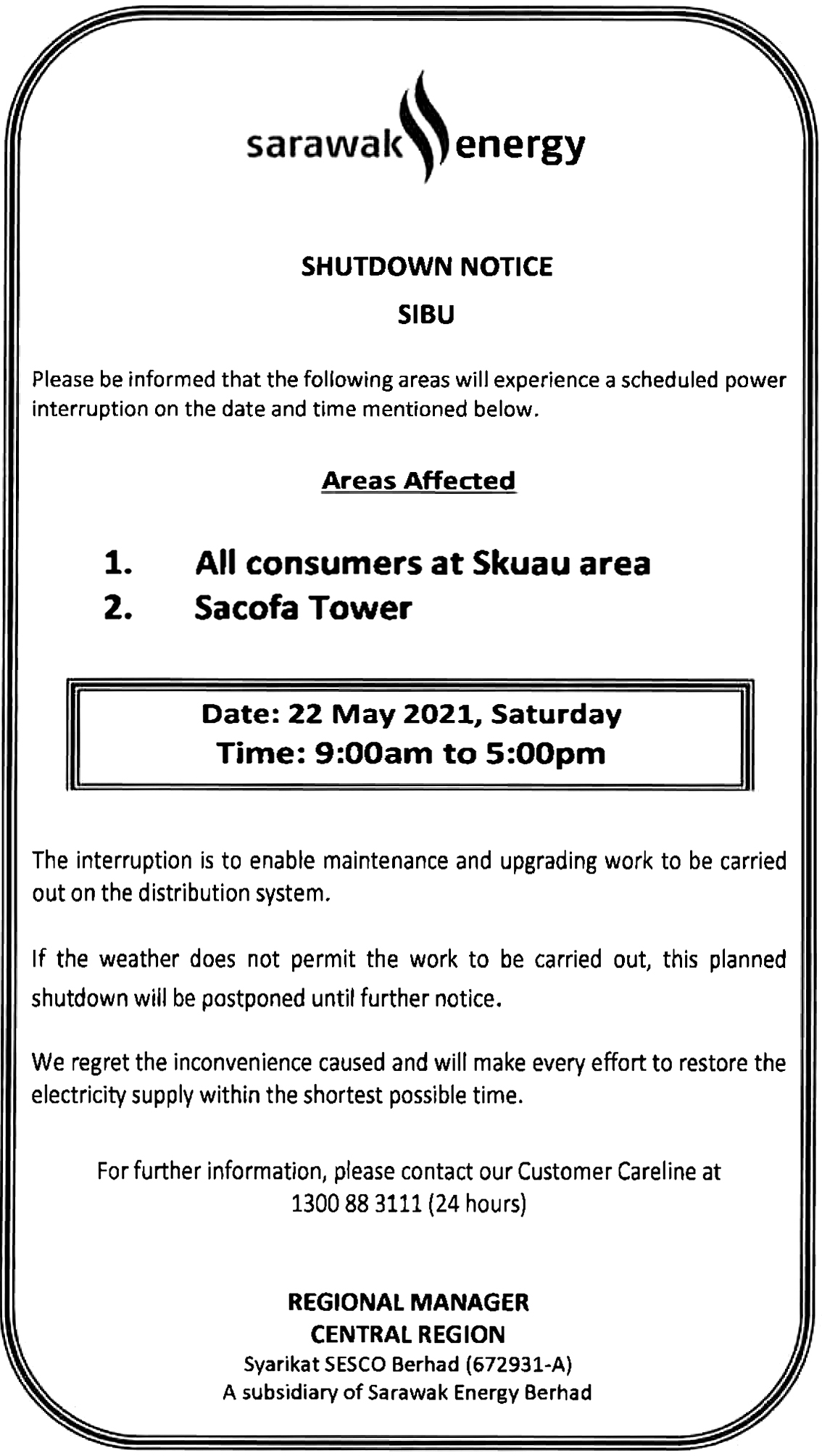 sarawak energy

SHUTDOWN NOTICE

SIBU

Please be informed that the following areas will experience a scheduled power interruption on the date and time mentioned below.

Areas Affected

1. All consumers at Skuau area
2. Sacofa Tower

Date: 22 May 2021, Saturday
Time: 9:00am to 5:00pm

The interruption is to enable maintenance and upgrading work to be carried out on the distribution system.

If the weather does not permit the work to be carried out, this planned shutdown will be postponed until further notice.

We regret the inconvenience caused and will make every effort to restore the electricity supply within the shortest possible time.

For further information, please contact our Customer Careline at 1300 88 3111 (24 hours)

REGIONAL MANAGER
CENTRAL REGION
Syarikat SESCO Berhad (672931-A)
A subsidiary of Sarawak Energy Berhad